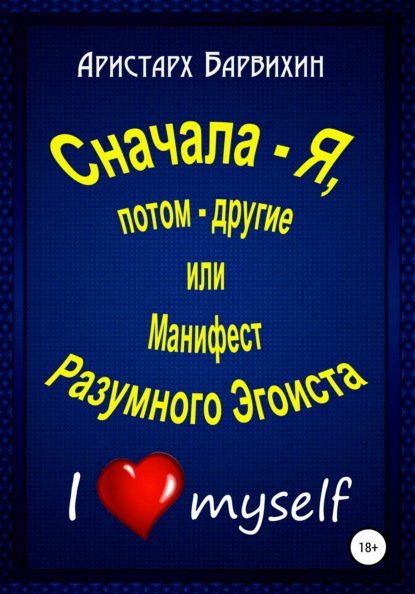 Аристарх Барвихин

Сначала - Я, потом - другие или Манифест Разумного Эгоиста

I myself

18+